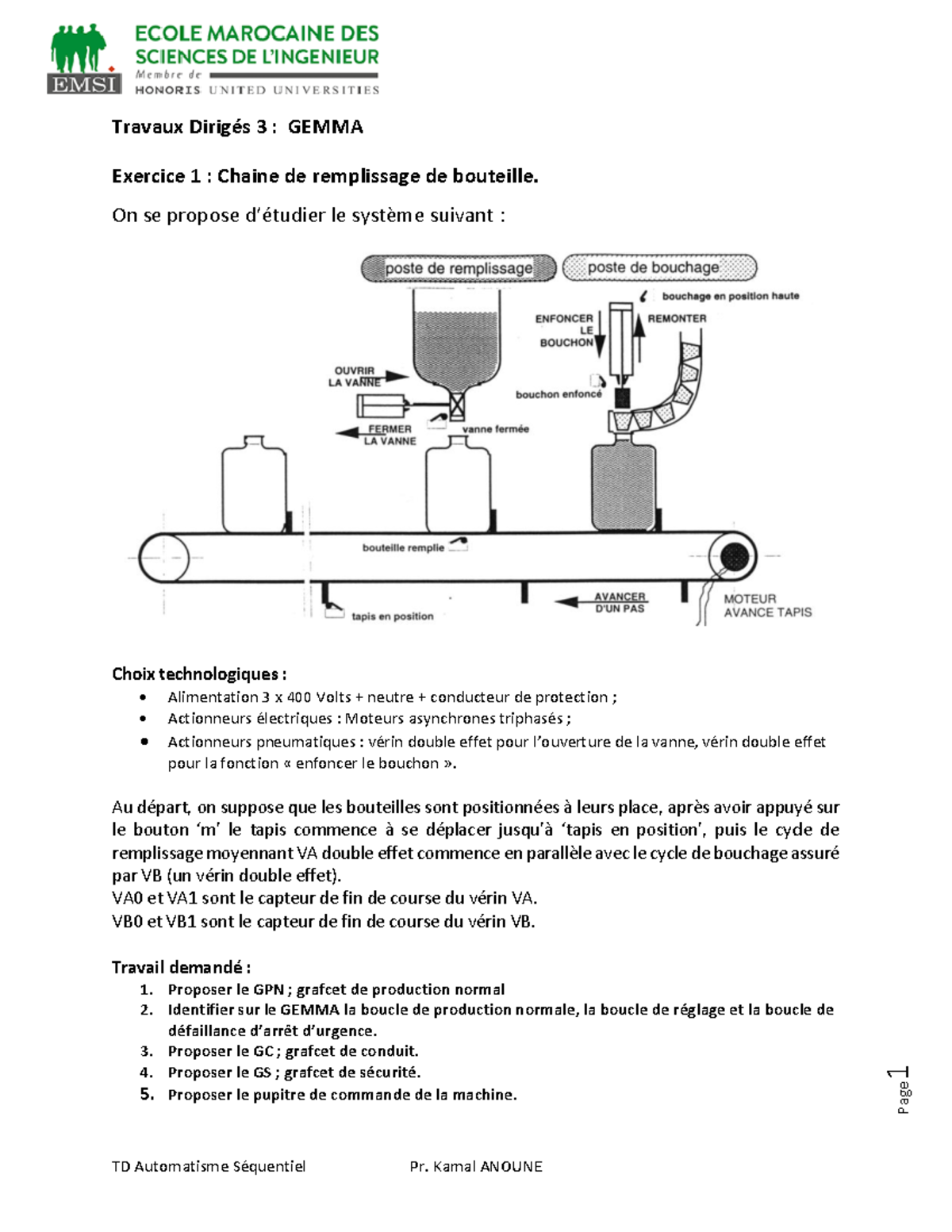 EMSI
ECOLE MAROCAINE DES SCIENCES DE L'INGENIEUR
Membre de
HONORIS UNITED UNIVERSITIES

Travaux Dirigés 3 : GEMMA

Exercice 1 : Chaine de remplissage de bouteille.

On se propose d'étudier le système suivant :

poste de remplissage
poste de bouchage
bouchage en position haute
ENFONCER LE BOUCHON
REMONTER
OUVRIR LA VANNE
bouchon enfoncé
FERMER LA VANNE
vanne fermée
bouteille remplie
tapis en position
AVANCER D'UN PAS
MOTEUR AVANCE TAPIS

Choix technologiques :
• Alimentation 3 x 400 Volts + neutre + conducteur de protection ;
• Actionneurs électriques : Moteurs asynchrones triphasés ;
• Actionneurs pneumatiques : vérin double effet pour l'ouverture de la vanne, vérin double effet pour la fonction « enfoncer le bouchon ».

Au départ, on suppose que les bouteilles sont positionnées à leurs place, après avoir appuyé sur le bouton 'm' le tapis commence à se déplacer jusqu'à 'tapis en position', puis le cycle de remplissage moyennant VA double effet commence en parallèle avec le cycle de bouchage assuré par VB (un vérin double effet).
VA0 et VA1 sont le capteur de fin de course du vérin VA.
VB0 et VB1 sont le capteur de fin de course du vérin VB.

Travail demandé :
1. Proposer le GPN ; grafcet de production normal
2. Identifier sur le GEMMA la boucle de production normale, la boucle de réglage et la boucle de défaillance d'arrêt d'urgence.
3. Proposer le GC ; grafcet de conduit.
4. Proposer le GS ; grafcet de sécurité.
5. Proposer le pupitre de commande de la machine.

Page 1

TD Automatisme Séquentiel Pr. Kamal ANOUNE